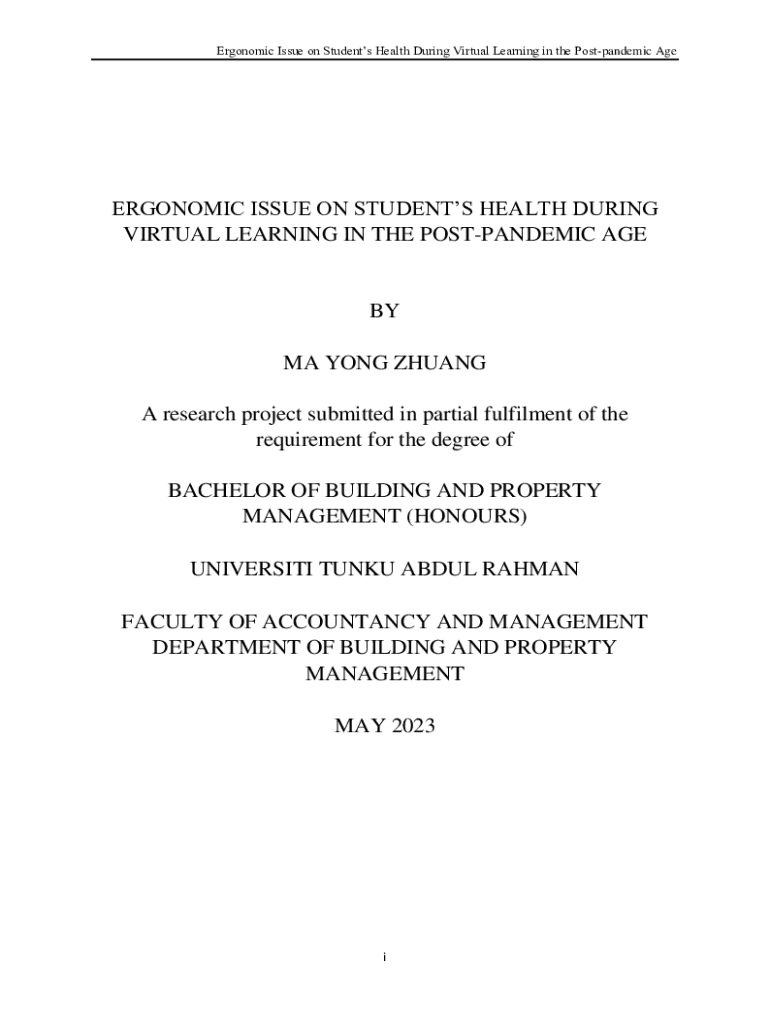 Ergonomic Issue on Student's Health During Virtual Learning in the Post-pandemic Age

ERGONOMIC ISSUE ON STUDENT'S HEALTH DURING VIRTUAL LEARNING IN THE POST-PANDEMIC AGE

BY

MA YONG ZHUANG

A research project submitted in partial fulfilment of the requirement for the degree of

BACHELOR OF BUILDING AND PROPERTY MANAGEMENT (HONOURS)

UNIVERSITI TUNKU ABDUL RAHMAN

FACULTY OF ACCOUNTANCY AND MANAGEMENT
DEPARTMENT OF BUILDING AND PROPERTY MANAGEMENT

MAY 2023

i